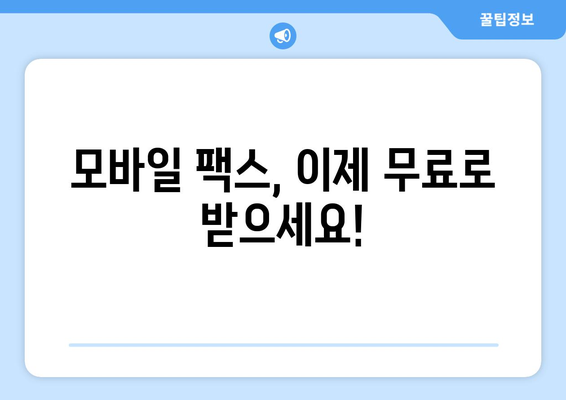 꿀팁정보

모바일 팩스, 이제 무료로 받으세요!